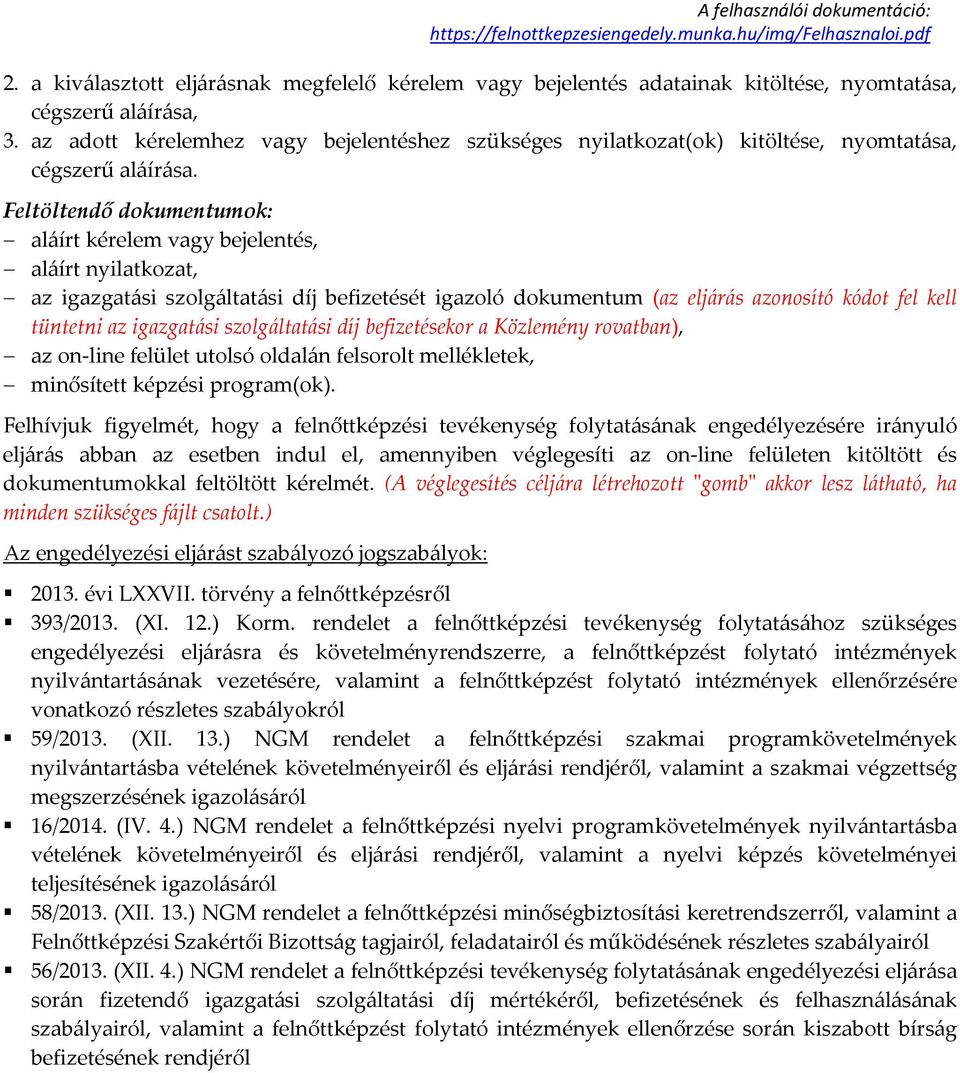 A felhasználói dokumentáció:
https://felnottkepzesiengedely.munka.hu/img/Felhasznaloi.pdf

2. a kiválasztott eljárásnak megfelelő kérelem vagy bejelentés adatainak kitöltése, nyomtatása, cégszerű aláírása,
3. az adott kérelemhez vagy bejelentéshez szükséges nyilatkozat(ok) kitöltése, nyomtatása, cégszerű aláírása.

Feltöltendő dokumentumok:
– aláírt kérelem vagy bejelentés,
– aláírt nyilatkozat,
– az igazgatási szolgáltatási díj befizetését igazoló dokumentum (az eljárás azonosító kódot fel kell tüntetni az igazgatási szolgáltatási díj befizetésekor a Közlemény rovatban),
– az on-line felület utolsó oldalán felsorolt mellékletek,
– minősített képzési program(ok).

Felhívjuk figyelmét, hogy a felnőttképzési tevékenység folytatásának engedélyezésére irányuló eljárás abban az esetben indul el, amennyiben véglegesíti az on-line felületen kitöltött és dokumentumokkal feltöltött kérelmét. (A véglegesítés céljára létrehozott "gomb" akkor lesz látható, ha minden szükséges fájlt csatolt.)

Az engedélyezési eljárást szabályozó jogszabályok:

▪ 2013. évi LXXVII. törvény a felnőttképzésről
▪ 393/2013. (XI. 12.) Korm. rendelet a felnőttképzési tevékenység folytatásához szükséges engedélyezési eljárásra és követelményrendszerre, a felnőttképzést folytató intézmények nyilvántartásának vezetésére, valamint a felnőttképzést folytató intézmények ellenőrzésére vonatkozó részletes szabályokról
▪ 59/2013. (XII. 13.) NGM rendelet a felnőttképzési szakmai programkövetelmények nyilvántartásba vételének követelményeiről és eljárási rendjéről, valamint a szakmai végzettség megszerzésének igazolásáról
▪ 16/2014. (IV. 4.) NGM rendelet a felnőttképzési nyelvi programkövetelmények nyilvántartásba vételének követelményeiről és eljárási rendjéről, valamint a nyelvi képzés követelményei teljesítésének igazolásáról
▪ 58/2013. (XII. 13.) NGM rendelet a felnőttképzési minőségbiztosítási keretrendszerről, valamint a Felnőttképzési Szakértői Bizottság tagjairól, feladatairól és működésének részletes szabályairól
▪ 56/2013. (XII. 4.) NGM rendelet a felnőttképzési tevékenység folytatásának engedélyezési eljárása során fizetendő igazgatási szolgáltatási díj mértékéről, befizetésének és felhasználásának szabályairól, valamint a felnőttképzést folytató intézmények ellenőrzése során kiszabott bírság befizetésének rendjéről